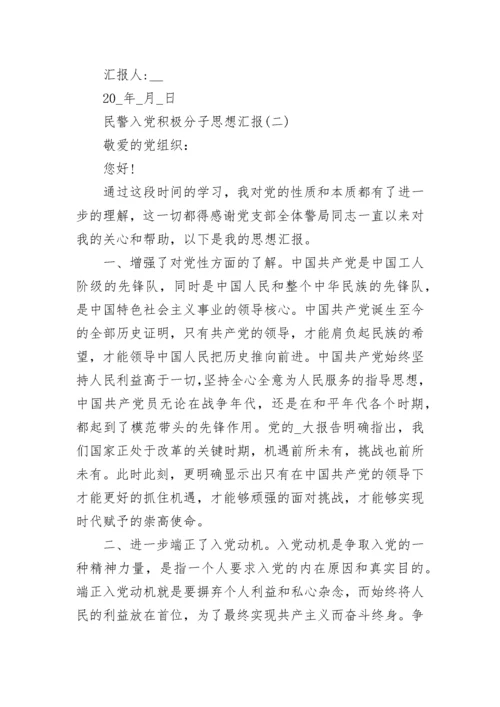 汇报人:__

20_年_月_日

民警入党积极分子思想汇报(二)

敬爱的党组织:

您好!

通过这段时间的学习，我对党的性质和本质都有了进一步的理解，这一切都得感谢党支部全体警局同志一直以来对我的关心和帮助，以下是我的思想汇报。

一、增强了对党性方面的了解。中国共产党是中国工人阶级的先锋队，同时是中国人民和整个中华民族的先锋队，是中国特色社会主义事业的领导核心。中国共产党诞生至今的全部历史证明，只有共产党的领导，才能肩负起民族的希望，才能领导中国人民把历史推向前进。中国共产党始终坚持人民利益高于一切,坚持全心全意为人民服务的指导思想，中国共产党员无论在战争年代，还是在和平年代各个时期，都起到了模范带头的先锋作用。党的_大报告明确指出，我们国家正处于改革的关键时期，机遇前所未有，挑战也前所未有。此时此刻，更明确显示出只有在中国共产党的领导下才能更好的抓住机遇，才能够顽强的面对挑战，才能够实现时代赋予的崇高使命。

二、进一步端正了入党动机。入党动机是争取入党的一种精神力量，是指一个人要求入党的内在原因和真实目的。端正入党动机就是要摒弃个人利益和私心杂念，而始终将人民的利益放在首位，为了最终实现共产主义而奋斗终身。争